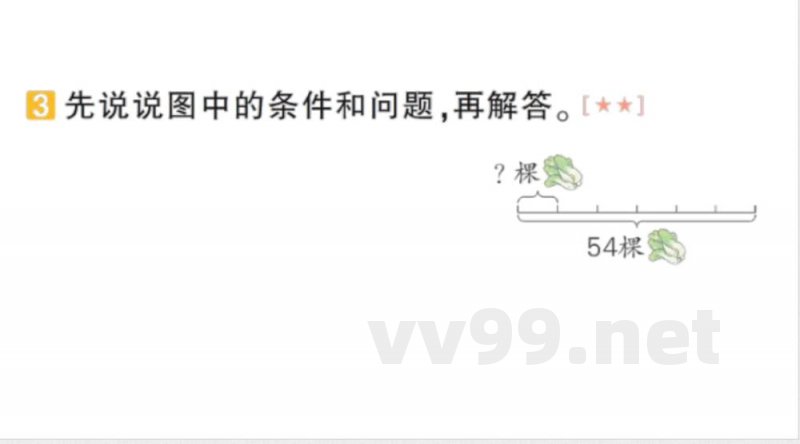 3 先说说图中的条件和问题,再解答。[★★]

?棵

54棵

vv99.net